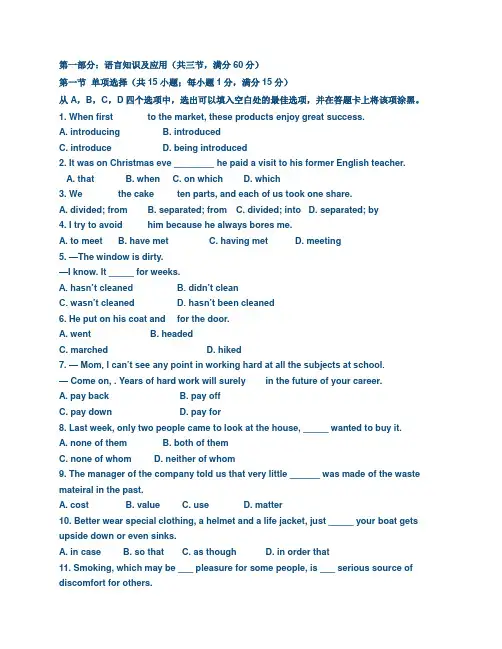 第一部分：语言知识及应用（共三节，满分 60 分）
第一节 单项选择（共 15 小题；每小题 1 分，满分 15 分）
从 A，B，C，D 四个选项中，选出可以填入空白处的最佳选项，并在答题卡上将该项涂黑。
1. When first to the market, these products enjoy great success.
A. introducing B. introduced
C. introduce D. being introduced
2. It was on Christmas eve ________ he paid a visit to his former English teacher.
A. that B. when C. on which D. which
3. We the cake ten parts, and each of us took one share.
A. divided; from B. separated; from C. divided; into D. separated; by
4. I try to avoid him because he always bores me.
A. to meet B. have met C. having met D. meeting
5. —The window is dirty.
—I know. It _____ for weeks.
A. hasn't cleaned B. didn't clean
C. wasn't cleaned D. hasn't been cleaned
6. He put on his coat and for the door.
A. went B. headed
C. marched D. hiked
7. — Mom, I can't see any point in working hard at all the subjects at school.
— Come on, . Years of hard work will surely in the future of your career.
A. pay back B. pay off
C. pay down D. pay for
8. Last week, only two people came to look at the house, _____ wanted to buy it.
A. none of them B. both of them
C. none of whom D. neither of whom
9. The manager of the company told us that very little ______ was made of the waste mateiral in the past.
A. cost B. value C. use D. matter
10. Better wear special clothing, a helmet and a life jacket, just _____ your boat gets upside down or even sinks.
A. in case B. so that C. as though D. in order that
11. Smoking, which may be ___ pleasure for some people, is ___ serious source of discomfort for others.